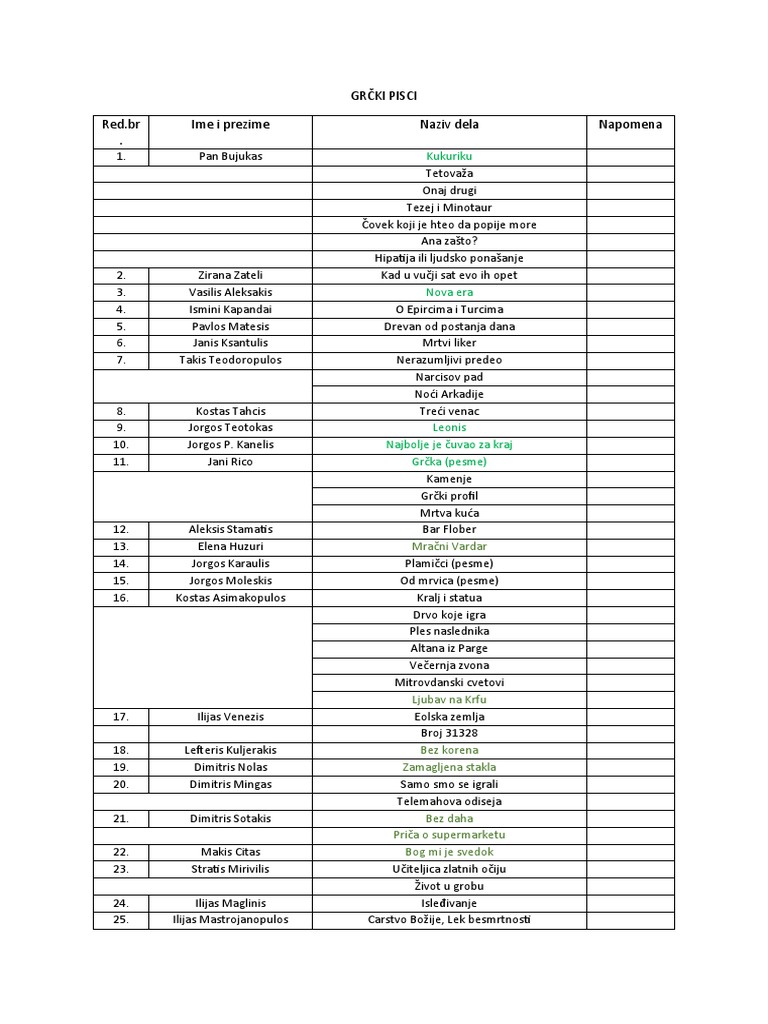 GRČKI PISCI

| Red.br. | Ime i prezime | Naziv dela | Napomena |
|---|---|---|---|
| 1. | Pan Bujukas | Kukuriku | |
| | | Tetovaža | |
| | | Onaj drugi | |
| | | Tezej i Minotaur | |
| | | Čovek koji je hteo da popije more | |
| | | Ana zašto? | |
| | | Hipatija ili ljudsko ponašanje | |
| 2. | Zirana Zateli | Kad u vučji sat evo ih opet | |
| 3. | Vasilis Aleksakis | Nova era | |
| 4. | Ismini Kapandai | O Epircima i Turcima | |
| 5. | Pavlos Matesis | Drevan od postanja dana | |
| 6. | Janis Ksantulis | Mrtvi liker | |
| 7. | Takis Teodoropulos | Nerazumljivi predeo | |
| | | Narcisov pad | |
| | | Noći Arkadije | |
| 8. | Kostas Tahcis | Treći venac | |
| 9. | Jorgos Teotokas | Leonis | |
| 10. | Jorgos P. Kanelis | Najbolje je čuvao za kraj | |
| 11. | Jani Rico | Grčka (pesme) | |
| | | Kamenje | |
| | | Grčki profil | |
| | | Mrtva kuća | |
| 12. | Aleksis Stamatis | Bar Flober | |
| 13. | Elena Huzuri | Mračni Vardar | |
| 14. | Jorgos Karaulis | Plamičci (pesme) | |
| 15. | Jorgos Moleskis | Od mrvica (pesme) | |
| 16. | Kostas Asimakopulos | Kralj i statua | |
| | | Drvo koje igra | |
| | | Ples naslednika | |
| | | Altana iz Parge | |
| | | Večernja zvona | |
| | | Mitrovdanski cvetovi | |
| | | Ljubav na Krfu | |
| 17. | Ilijas Venezis | Eolska zemlja | |
| | | Broj 31328 | |
| 18. | Lefteris Kuljerakis | Bez korena | |
| 19. | Dimitris Nolas | Zamagljena stakla | |
| 20. | Dimitris Mingas | Samo smo se igrali | |
| | | Telemahova odiseja | |
| 21. | Dimitris Sotakis | Bez daha | |
| | | Priča o supermarketu | |
| 22. | Makis Citas | Bog mi je svedok | |
| 23. | Stratis Mirivilis | Učiteljica zlatnih očiju | |
| | | Život u grobu | |
| 24. | Ilijas Maglinis | Isleđivanje | |
| 25. | Ilijas Mastrojanopulos | Carstvo Božije, Lek besmrtnosti | |